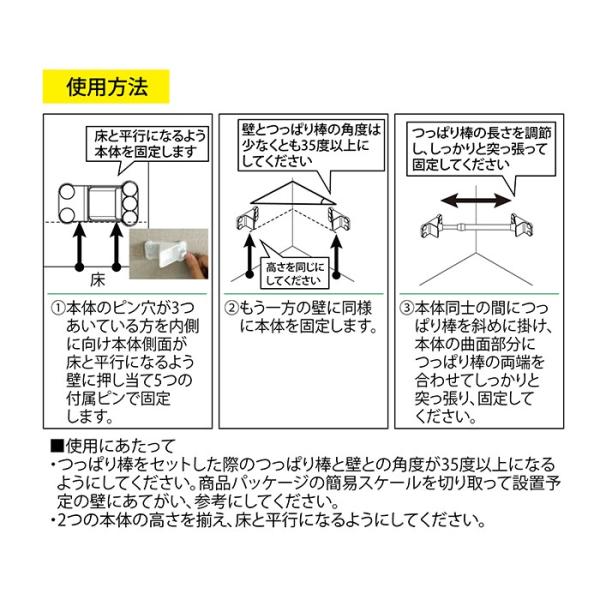 使用方法

床と平行になるよう本体を固定します

床

①本体のピン穴が3つあいている方を内側に向け本体側面が床と平行になるよう壁に押し当て5つの付属ピンで固定します。

壁とつっぱり棒の角度は少なくとも35度以上にしてください

高さを同じにしてください

②もう一方の壁に同様に本体を固定します。

つっぱり棒の長さを調節し、しっかりと突っ張って固定してください

③本体同士の間につっぱり棒を斜めに掛け、本体の曲面部分につっぱり棒の両端を合わせてしっかりと突っ張り、固定してください。

■使用にあたって
・つっぱり棒をセットした際のつっぱり棒と壁との角度が35度以上になるようにしてください。商品パッケージの簡易スケールを切り取って設置予定の壁にあてがい、参考にしてください。
・2つの本体の高さを揃え、床と平行になるようにしてください。